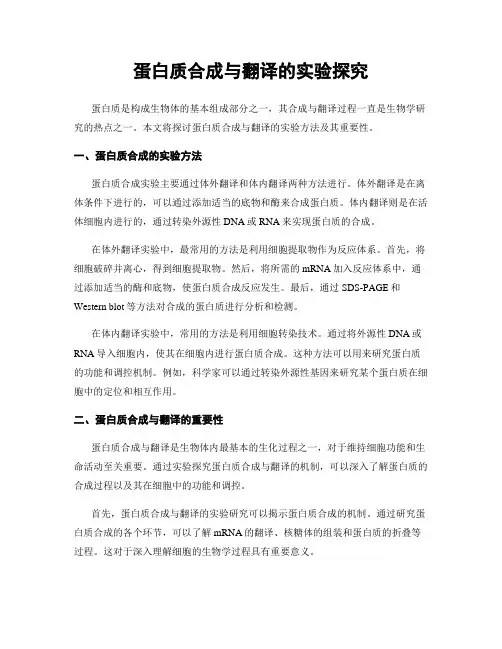 蛋白质合成与翻译的实验探究

蛋白质是构成生物体的基本组成部分之一，其合成与翻译过程一直是生物学研究的热点之一。本文将探讨蛋白质合成与翻译的实验方法及其重要性。

一、蛋白质合成的实验方法

蛋白质合成实验主要通过体外翻译和体内翻译两种方法进行。体外翻译是在离体条件下进行的，可以通过添加适当的底物和酶来合成蛋白质。体内翻译则是在活体细胞内进行的，通过转染外源性 DNA 或 RNA 来实现蛋白质的合成。

在体外翻译实验中，最常用的方法是利用细胞提取物作为反应体系。首先，将细胞破碎并离心，得到细胞提取物。然后，将所需的 mRNA 加入反应体系中，通过添加适当的酶和底物，使蛋白质合成反应发生。最后，通过 SDS-PAGE 和 Western blot 等方法对合成的蛋白质进行分析和检测。

在体内翻译实验中，常用的方法是利用细胞转染技术。通过将外源性 DNA 或 RNA 导入细胞内，使其在细胞内进行蛋白质合成。这种方法可以用来研究蛋白质的功能和调控机制。例如，科学家可以通过转染外源性基因来研究某个蛋白质在细胞中的定位和相互作用。

二、蛋白质合成与翻译的重要性

蛋白质合成与翻译是生物体内最基本的生化过程之一，对于维持细胞功能和生命活动至关重要。通过实验探究蛋白质合成与翻译的机制，可以深入了解蛋白质的合成过程以及其在细胞中的功能和调控。

首先，蛋白质合成与翻译的实验研究可以揭示蛋白质合成的机制。通过研究蛋白质合成的各个环节，可以了解 mRNA 的翻译、核糖体的组装和蛋白质的折叠等过程。这对于深入理解细胞的生物学过程具有重要意义。